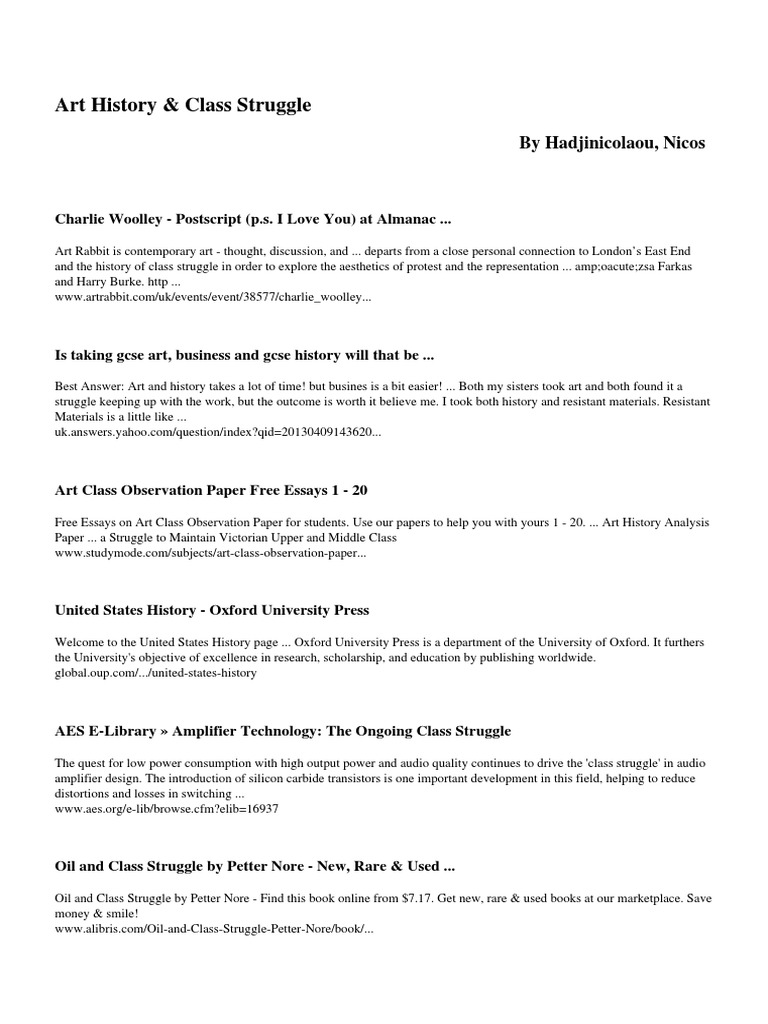 Art History & Class Struggle

By Hadjinicolaou, Nicos

Charlie Woolley - Postscript (p.s. I Love You) at Almanac ...

Art Rabbit is contemporary art - thought, discussion, and ... departs from a close personal connection to London's East End and the history of class struggle in order to explore the aesthetics of protest and the representation ... amp;oacute;zsa Farkas and Harry Burke. http ...
www.artrabbit.com/uk/events/event/38577/charlie_woolley...

Is taking gcse art, business and gcse history will that be ...

Best Answer: Art and history takes a lot of time! but busines is a bit easier! ... Both my sisters took art and both found it a struggle keeping up with the work, but the outcome is worth it believe me. I took both history and resistant materials. Resistant Materials is a little like ...
uk.answers.yahoo.com/question/index?qid=20130409143620...

Art Class Observation Paper Free Essays 1 - 20

Free Essays on Art Class Observation Paper for students. Use our papers to help you with yours 1 - 20. ... Art History Analysis Paper ... a Struggle to Maintain Victorian Upper and Middle Class
www.studymode.com/subjects/art-class-observation-paper...

United States History - Oxford University Press

Welcome to the United States History page ... Oxford University Press is a department of the University of Oxford. It furthers the University's objective of excellence in research, scholarship, and education by publishing worldwide.
global.oup.com/.../united-states-history

AES E-Library » Amplifier Technology: The Ongoing Class Struggle

The quest for low power consumption with high output power and audio quality continues to drive the 'class struggle' in audio amplifier design. The introduction of silicon carbide transistors is one important development in this field, helping to reduce distortions and losses in switching ...
www.aes.org/e-lib/browse.cfm?elib=16937

Oil and Class Struggle by Petter Nore - New, Rare & Used ...

Oil and Class Struggle by Petter Nore - Find this book online from $7.17. Get new, rare & used books at our marketplace. Save money & smile!
www.alibris.com/Oil-and-Class-Struggle-Petter-Nore/book/...